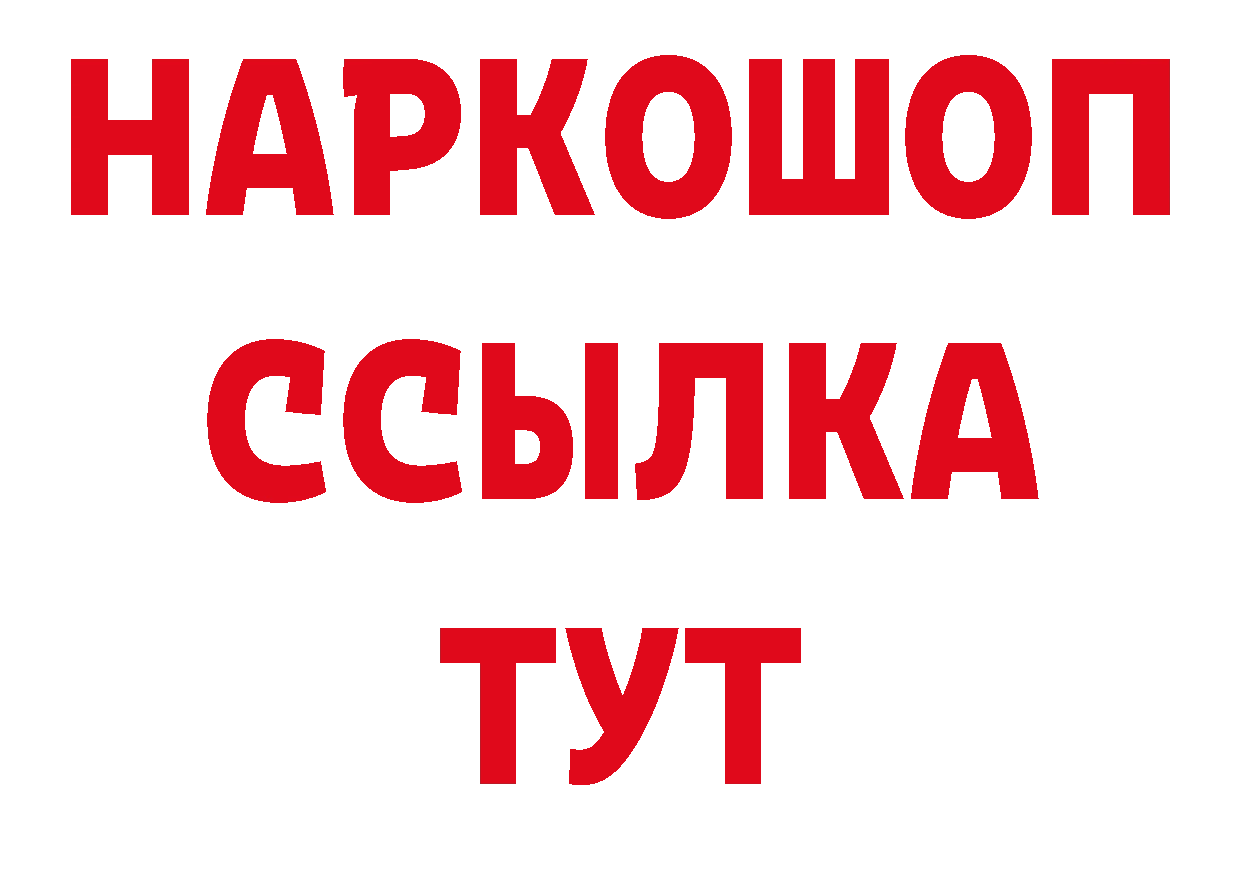 НАРКОШОП
ССЫЛКА
ТУТ